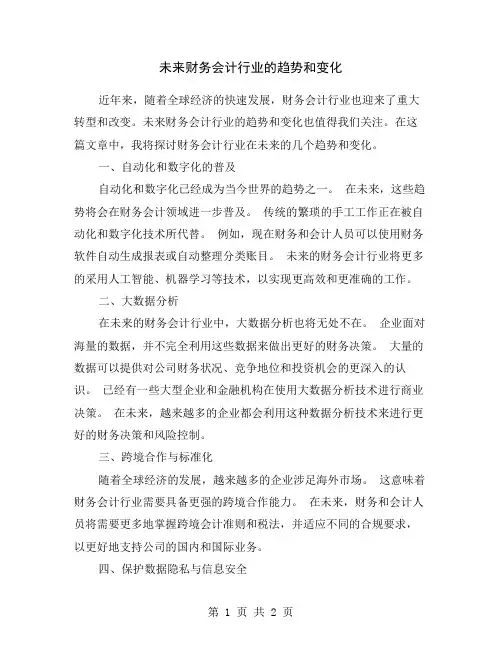 未来财务会计行业的趋势和变化

近年来，随着全球经济的快速发展，财务会计行业也迎来了重大转型和改变。未来财务会计行业的趋势和变化也值得我们关注。在这篇文章中，我将探讨财务会计行业在未来的几个趋势和变化。

一、自动化和数字化的普及

自动化和数字化已经成为当今世界的趋势之一。 在未来，这些趋势将会在财务会计领域进一步普及。 传统的繁琐的手工工作正在被自动化和数字化技术所代替。 例如，现在财务和会计人员可以使用财务软件自动生成报表或自动整理分类账目。 未来的财务会计行业将更多的采用人工智能、机器学习等技术，以实现更高效和更准确的工作。

二、大数据分析

在未来的财务会计行业中，大数据分析也将无处不在。 企业面对海量的数据，并不完全利用这些数据来做出更好的财务决策。 大量的数据可以提供对公司财务状况、竞争地位和投资机会的更深入的认识。 已经有一些大型企业和金融机构在使用大数据分析技术进行商业决策。 在未来，越来越多的企业都会利用这种数据分析技术来进行更好的财务决策和风险控制。

三、跨境合作与标准化

随着全球经济的发展，越来越多的企业涉足海外市场。 这意味着财务会计行业需要具备更强的跨境合作能力。 在未来，财务和会计人员将需要更多地掌握跨境会计准则和税法，并适应不同的合规要求，以更好地支持公司的国内和国际业务。

四、保护数据隐私与信息安全

第 1 页 共 2 页